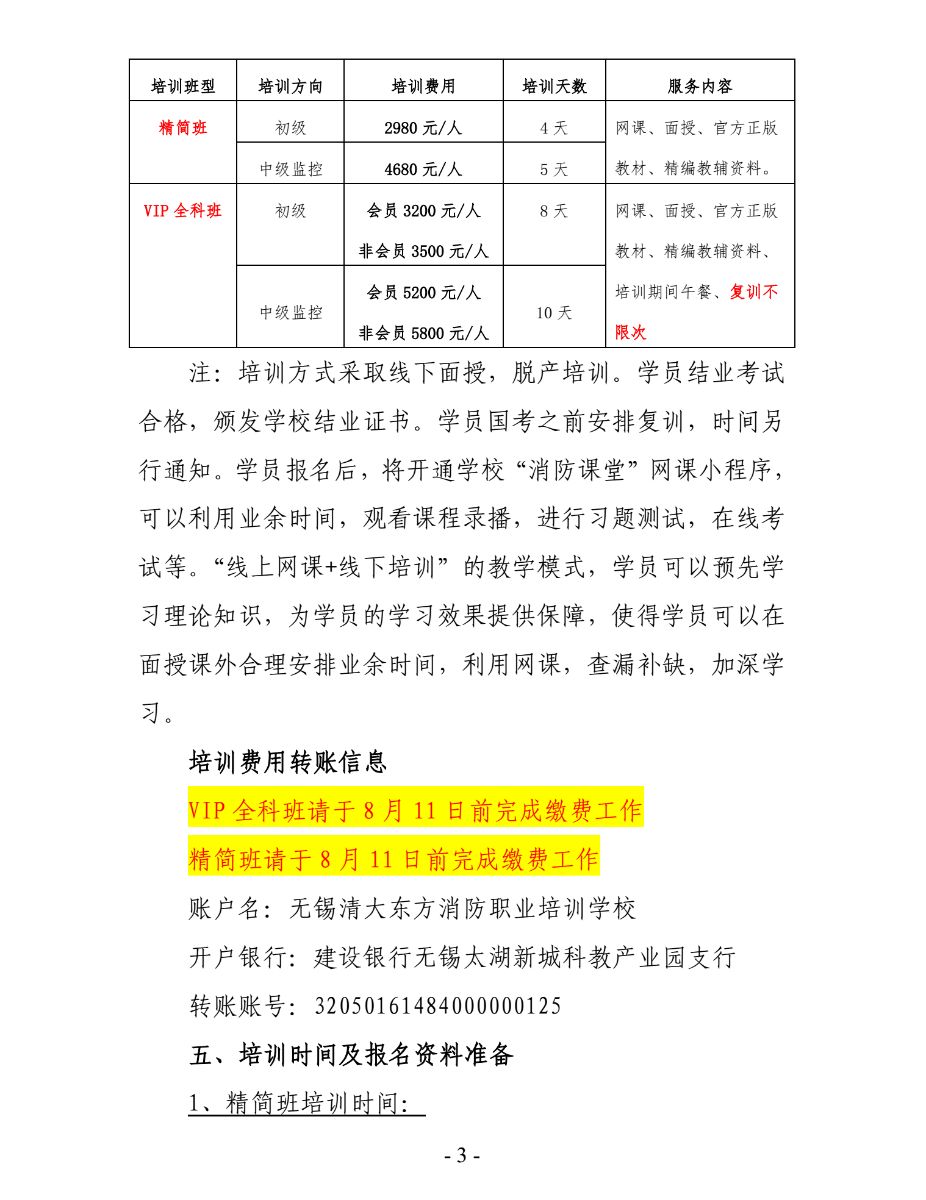 | 培训班型 | 培训方向 | 培训费用 | 培训天数 | 服务内容 |
|---|---|---|---|---|
| 精简班 | 初级 | 2980 元/人 | 4 天 | 网课、面授、官方正版教材、精编教辅资料。 |
| | 中级监控 | 4680 元/人 | 5 天 | |
| VIP 全科班 | 初级 | 会员 3200 元/人 非会员 3500 元/人 | 8 天 | 网课、面授、官方正版教材、精编教辅资料、培训期间午餐、复训不限次 |
| | 中级监控 | 会员 5200 元/人 非会员 5800 元/人 | 10 天 | |

注：培训方式采取线下面授，脱产培训。学员结业考试合格，颁发学校结业证书。学员国考之前安排复训，时间另行通知。学员报名后，将开通学校“消防课堂”网课小程序，可以利用业余时间，观看课程录播，进行习题测试，在线考试等。“线上网课+线下培训”的教学模式，学员可以预先学习理论知识，为学员的学习效果提供保障，使得学员可以在面授课外合理安排业余时间，利用网课，查漏补缺，加深学习。

培训费用转账信息

VIP 全科班请于 8 月 11 日前完成缴费工作

精简班请于 8 月 11 日前完成缴费工作

账户名：无锡清大东方消防职业培训学校

开户银行：建设银行无锡太湖新城科教产业园支行

转账账号：32050161484000000125

五、培训时间及报名资料准备

1、精简班培训时间:

- 3 -